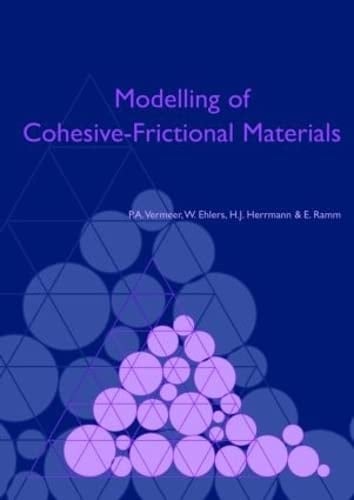 Modelling of
Cohesive-Frictional Materials

P.A. Vermeer, W. Ehlers, H.J. Herrmann & E. Ramm